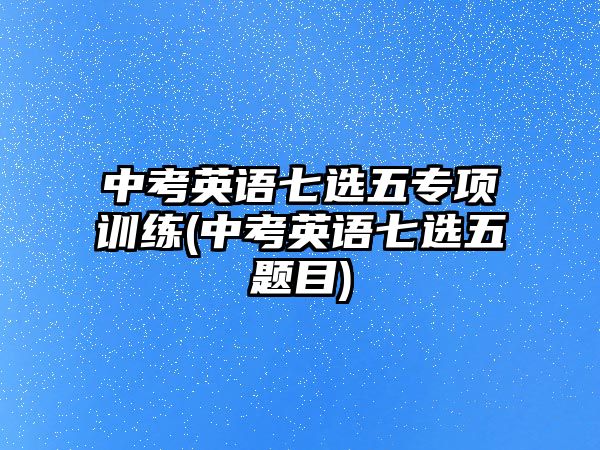 中考英语七选五专项训练(中考英语七选五题目)